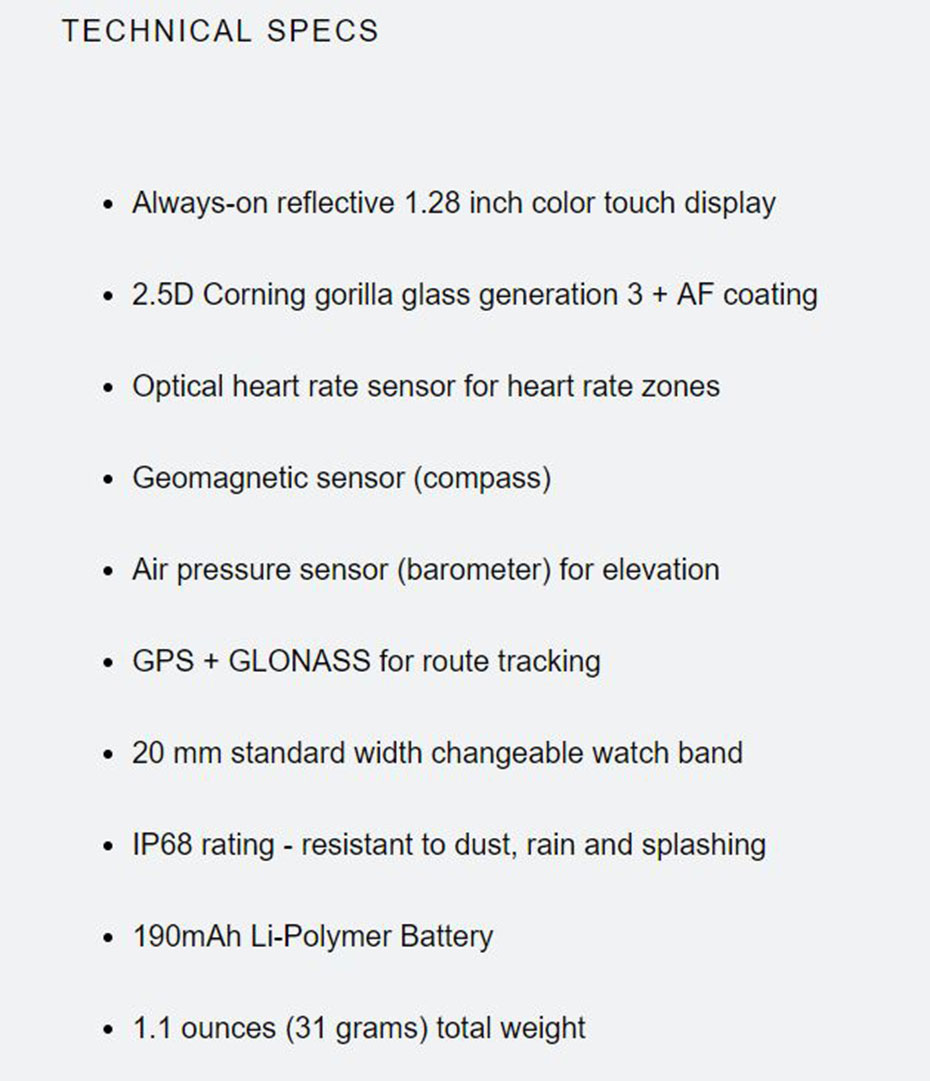 TECHNICAL SPECS

- Always-on reflective 1.28 inch color touch display
- 2.5D Corning gorilla glass generation 3 + AF coating
- Optical heart rate sensor for heart rate zones
- Geomagnetic sensor (compass)
- Air pressure sensor (barometer) for elevation
- GPS + GLONASS for route tracking
- 20 mm standard width changeable watch band
- IP68 rating - resistant to dust, rain and splashing
- 190mAh Li-Polymer Battery
- 1.1 ounces (31 grams) total weight